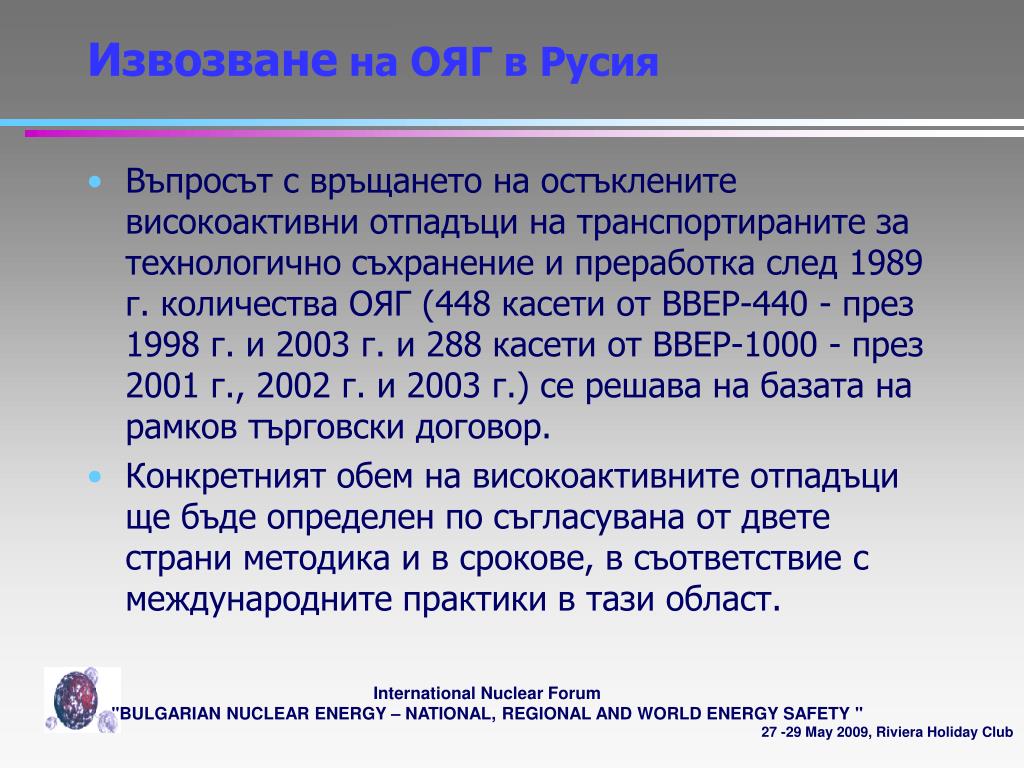 Извозване на ОЯГ в Русия

• Въпросът с връщането на остъклените високоактивни отпадъци на транспортираните за технологично съхранение и преработка след 1989 г. количества ОЯГ (448 касети от ВВЕР-440 - през 1998 г. и 2003 г. и 288 касети от ВВЕР-1000 - през 2001 г., 2002 г. и 2003 г.) се решава на базата на рамков търговски договор.

• Конкретният обем на високоактивните отпадъци ще бъде определен по съгласувана от двете страни методика и в срокове, в съответствие с международните практики в тази област.

International Nuclear Forum
"BULGARIAN NUCLEAR ENERGY – NATIONAL, REGIONAL AND WORLD ENERGY SAFETY "
27 -29 May 2009, Riviera Holiday Club